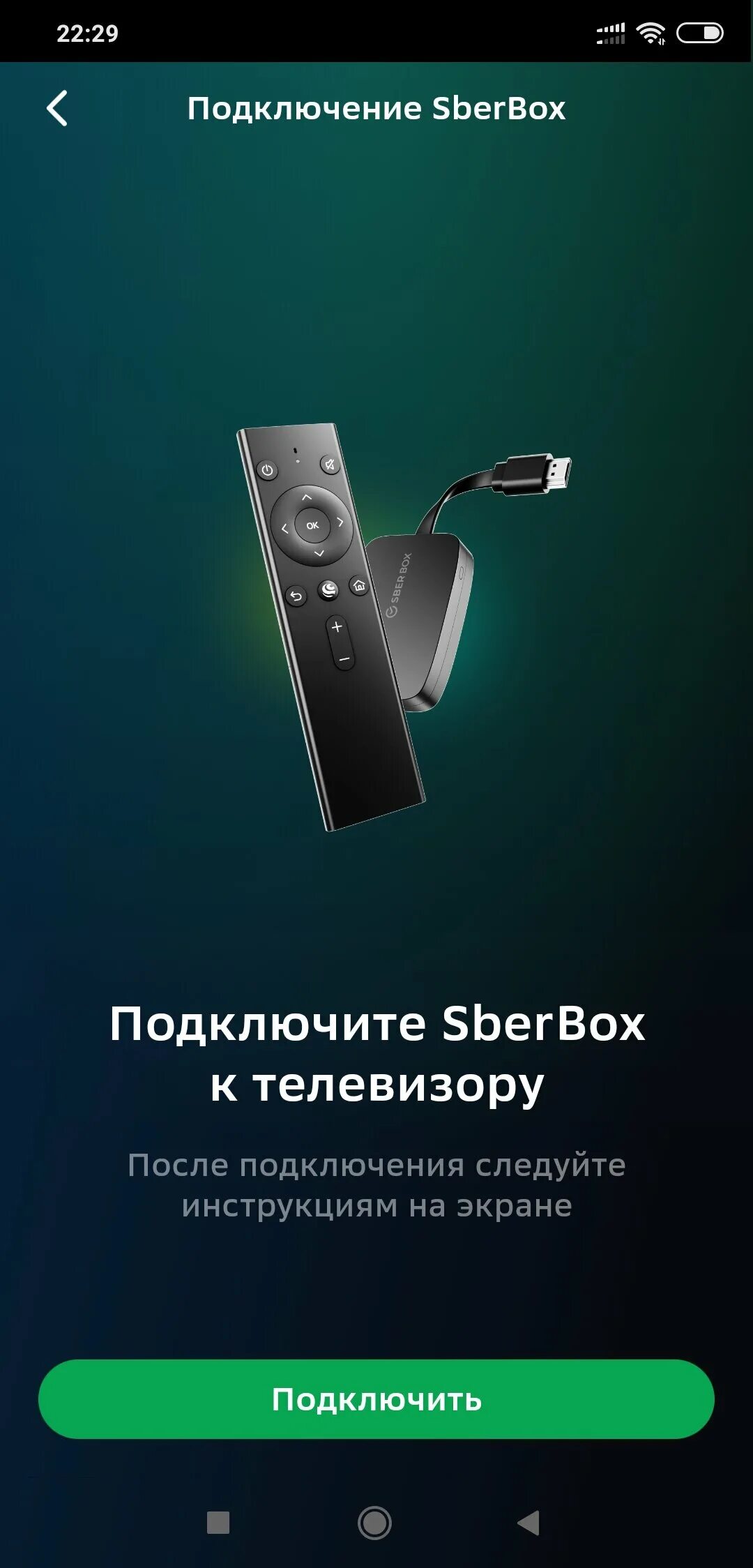 22:29

Подключение SberBox

OK

SBER BOX

Подключите SberBox к телевизору

После подключения следуйте инструкциям на экране

Подключить